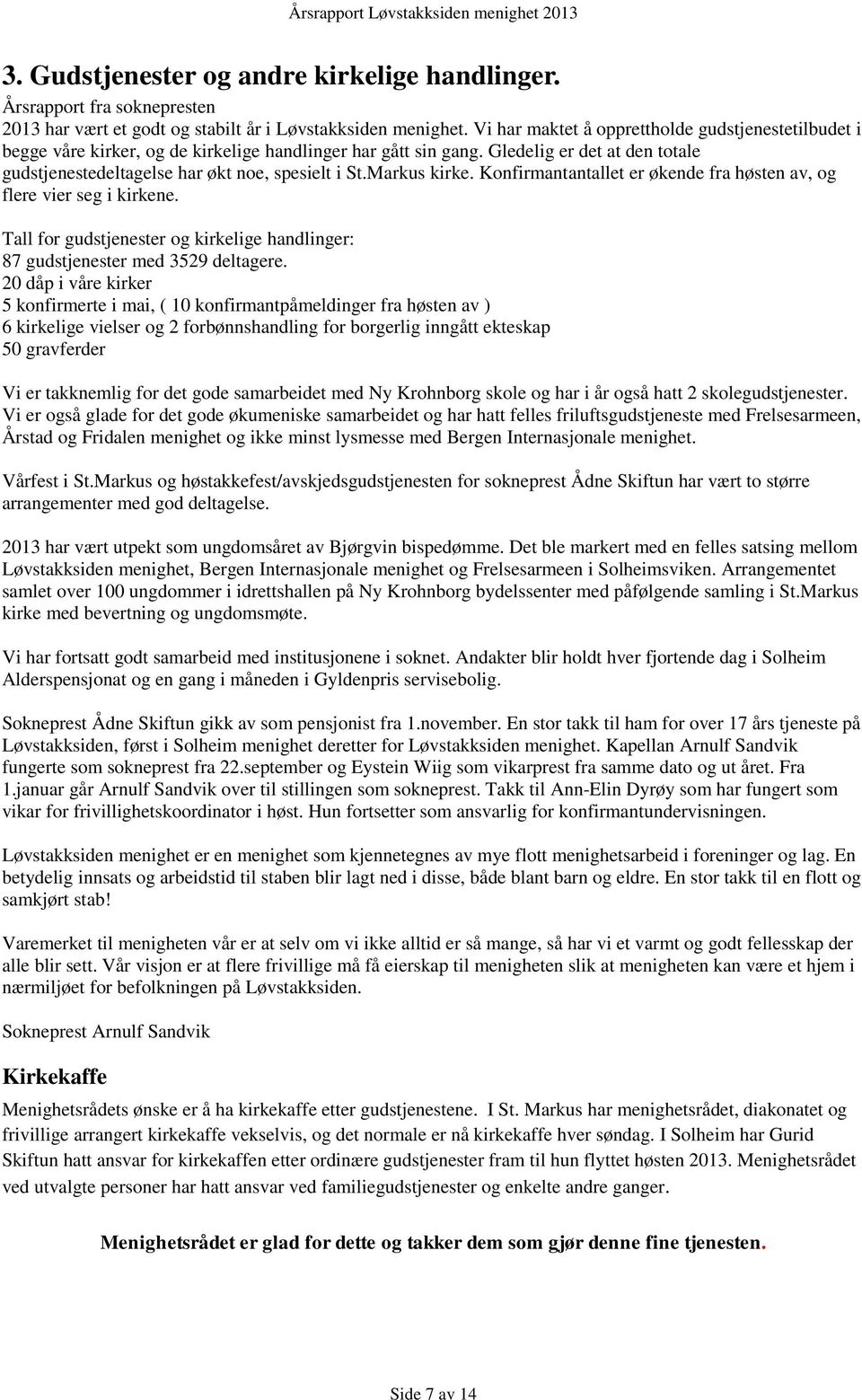 Årsrapport Løvstakksiden menighet 2013

3. Gudstjenester og andre kirkelige handlinger.

Årsrapport fra soknepresten
2013 har vært et godt og stabilt år i Løvstakksiden menighet. Vi har maktet å opprettholde gudstjenestetilbudet i begge våre kirker, og de kirkelige handlinger har gått sin gang. Gledelig er det at den totale gudstjenestedeltagelse har økt noe, spesielt i St.Markus kirke. Konfirmantantallet er økende fra høsten av, og flere vier seg i kirkene.

Tall for gudstjenester og kirkelige handlinger:
87 gudstjenester med 3529 deltagere.
20 dåp i våre kirker
5 konfirmerte i mai, ( 10 konfirmantpåmeldinger fra høsten av )
6 kirkelige vielser og 2 forbønnshandling for borgerlig inngått ekteskap
50 gravferder

Vi er takknemlig for det gode samarbeidet med Ny Krohnborg skole og har i år også hatt 2 skolegudstjenester. Vi er også glade for det gode økumeniske samarbeidet og har hatt felles friluftsgudstjeneste med Frelsesarmeen, Årstad og Fridalen menighet og ikke minst lysmesse med Bergen Internasjonale menighet.

Vårfest i St.Markus og høstakkefest/avskjedsgudstjenesten for sokneprest Ådne Skiftun har vært to større arrangementer med god deltagelse.

2013 har vært utpekt som ungdomsåret av Bjørgvin bispedømme. Det ble markert med en felles satsing mellom Løvstakksiden menighet, Bergen Internasjonale menighet og Frelsesarmeen i Solheimsviken. Arrangementet samlet over 100 ungdommer i idrettshallen på Ny Krohnborg bydelssenter med påfølgende samling i St.Markus kirke med bevertning og ungdomsmøte.

Vi har fortsatt godt samarbeid med institusjonene i soknet. Andakter blir holdt hver fjortende dag i Solheim Alderspensjonat og en gang i måneden i Gyldenpris servisebolig.

Sokneprest Ådne Skiftun gikk av som pensjonist fra 1.november. En stor takk til ham for over 17 års tjeneste på Løvstakksiden, først i Solheim menighet deretter for Løvstakksiden menighet. Kapellan Arnulf Sandvik fungerte som sokneprest fra 22.september og Eystein Wiig som vikarprest fra samme dato og ut året. Fra 1.januar går Arnulf Sandvik over til stillingen som sokneprest. Takk til Ann-Elin Dyrøy som har fungert som vikar for frivillighetskoordinator i høst. Hun fortsetter som ansvarlig for konfirmantundervisningen.

Løvstakksiden menighet er en menighet som kjennetegnes av mye flott menighetsarbeid i foreninger og lag. En betydelig innsats og arbeidstid til staben blir lagt ned i disse, både blant barn og eldre. En stor takk til en flott og samkjørt stab!

Varemerket til menigheten vår er at selv om vi ikke alltid er så mange, så har vi et varmt og godt fellesskap der alle blir sett. Vår visjon er at flere frivillige må få eierskap til menigheten slik at menigheten kan være et hjem i nærmiljøet for befolkningen på Løvstakksiden.

Sokneprest Arnulf Sandvik

Kirkekaffe
Menighetsrådets ønske er å ha kirkekaffe etter gudstjenestene. I St. Markus har menighetsrådet, diakonatet og frivillige arrangert kirkekaffe vekselvis, og det normale er nå kirkekaffe hver søndag. I Solheim har Gurid Skiftun hatt ansvar for kirkekaffen etter ordinære gudstjenester fram til hun flyttet høsten 2013. Menighetsrådet ved utvalgte personer har hatt ansvar ved familiegudstjenester og enkelte andre ganger.

Menighetsrådet er glad for dette og takker dem som gjør denne fine tjenesten.

Side 7 av 14